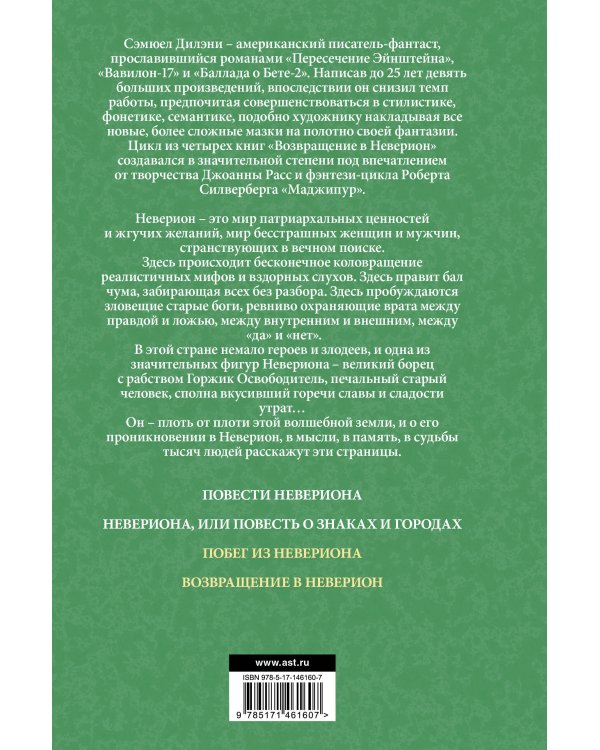 Сэмюел Дилэни – американский писатель-фантаст, прославившийся романами «Пересечение Эйнштейна», «Вавилон-17» и «Баллада о Бете-2». Написав до 25 лет девять больших произведений, впоследствии он снизил темп работы, предпочитая совершенствоваться в стилистике, фонетике, семантике, подобно художнику накладывая все новые, более сложные мазки на полотно своей фантазии. Цикл из четырех книг «Возвращение в Неверион» создавался в значительной степени под впечатлением от творчества Джоанны Расс и фэнтези-цикла Роберта Силверберга «Маджипур».

Неверион – это мир патриархальных ценностей и жгучих желаний, мир бесстрашных женщин и мужчин, странствующих в вечном поиске.
Здесь происходит бесконечное коловращение реалистичных мифов и вздорных слухов. Здесь правит бал чума, забирающая всех без разбора. Здесь пробуждаются зловещие старые боги, ревниво охраняющие врата между правдой и ложью, между внутренним и внешним, между «да» и «нет».
В этой стране немало героев и злодеев, и одна из значительных фигур Невериона – великий борец с рабством Горжик Освободитель, печальный старый человек, сполна вкусивший горечи славы и сладости утрат…
Он – плоть от плоти этой волшебной земли, и о его проникновении в Неверион, в мысли, в память, в судьбы тысяч людей расскажут эти страницы.

ПОВЕСТИ НЕВЕРИОНА

НЕВЕРИОНА, ИЛИ ПОВЕСТЬ О ЗНАКАХ И ГОРОДАХ

ПОБЕГ ИЗ НЕВЕРИОНА

ВОЗВРАЩЕНИЕ В НЕВЕРИОН

www.ast.ru

ISBN 978-5-17-146160-7

9 785171 461607 >